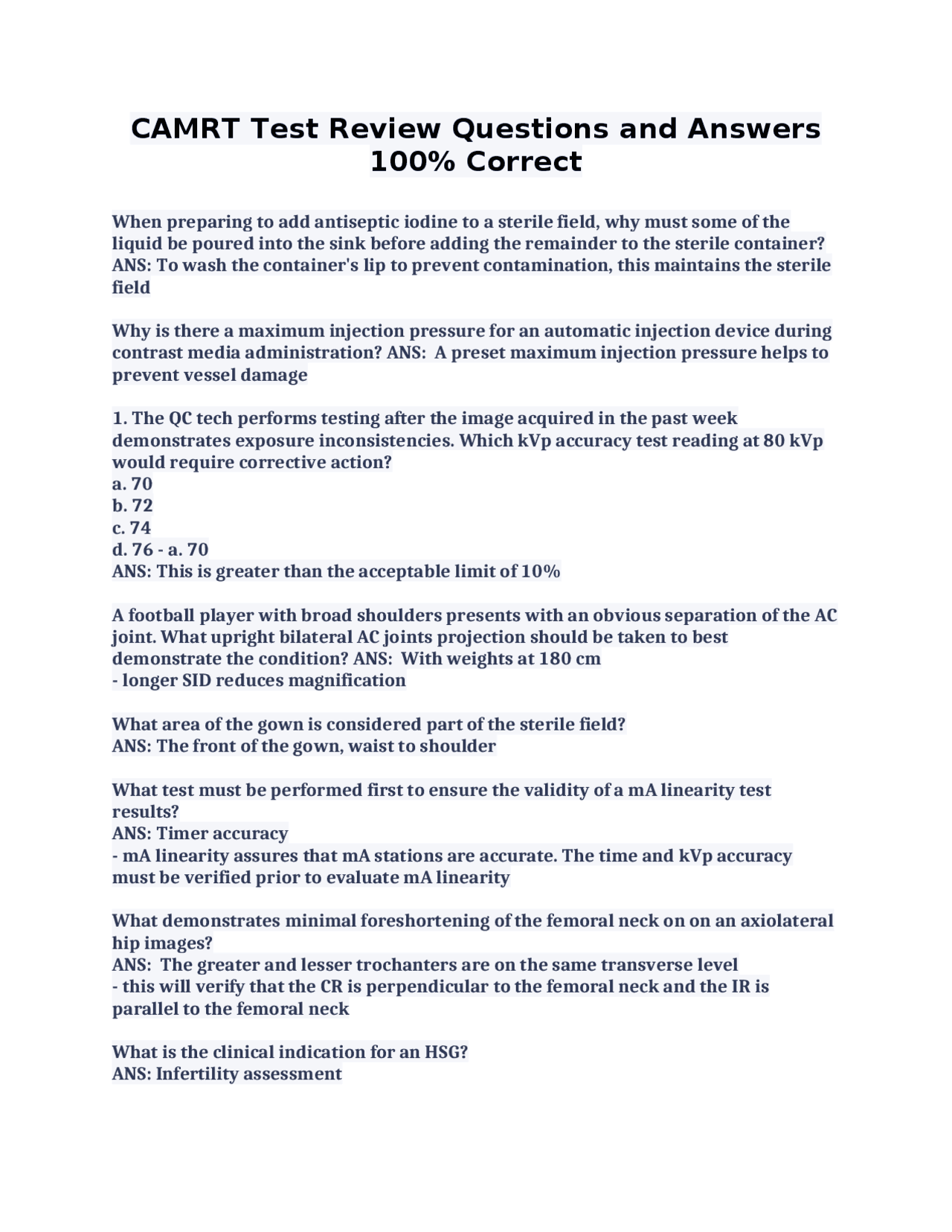 CAMRT Test Review Questions and Answers 100% Correct

When preparing to add antiseptic iodine to a sterile field, why must some of the liquid be poured into the sink before adding the remainder to the sterile container? ANS: To wash the container's lip to prevent contamination, this maintains the sterile field

Why is there a maximum injection pressure for an automatic injection device during contrast media administration? ANS: A preset maximum injection pressure helps to prevent vessel damage

1. The QC tech performs testing after the image acquired in the past week demonstrates exposure inconsistencies. Which kVp accuracy test reading at 80 kVp would require corrective action?
a. 70
b. 72
c. 74
d. 76 - a. 70
ANS: This is greater than the acceptable limit of 10%

A football player with broad shoulders presents with an obvious separation of the AC joint. What upright bilateral AC joints projection should be taken to best demonstrate the condition? ANS: With weights at 180 cm
- longer SID reduces magnification

What area of the gown is considered part of the sterile field?
ANS: The front of the gown, waist to shoulder

What test must be performed first to ensure the validity of a mA linearity test results?
ANS: Timer accuracy
- mA linearity assures that mA stations are accurate. The time and kVp accuracy must be verified prior to evaluate mA linearity

What demonstrates minimal foreshortening of the femoral neck on on an axiolateral hip images?
ANS: The greater and lesser trochanters are on the same transverse level
- this will verify that the CR is perpendicular to the femoral neck and the IR is parallel to the femoral neck

What is the clinical indication for an HSG?
ANS: Infertility assessment